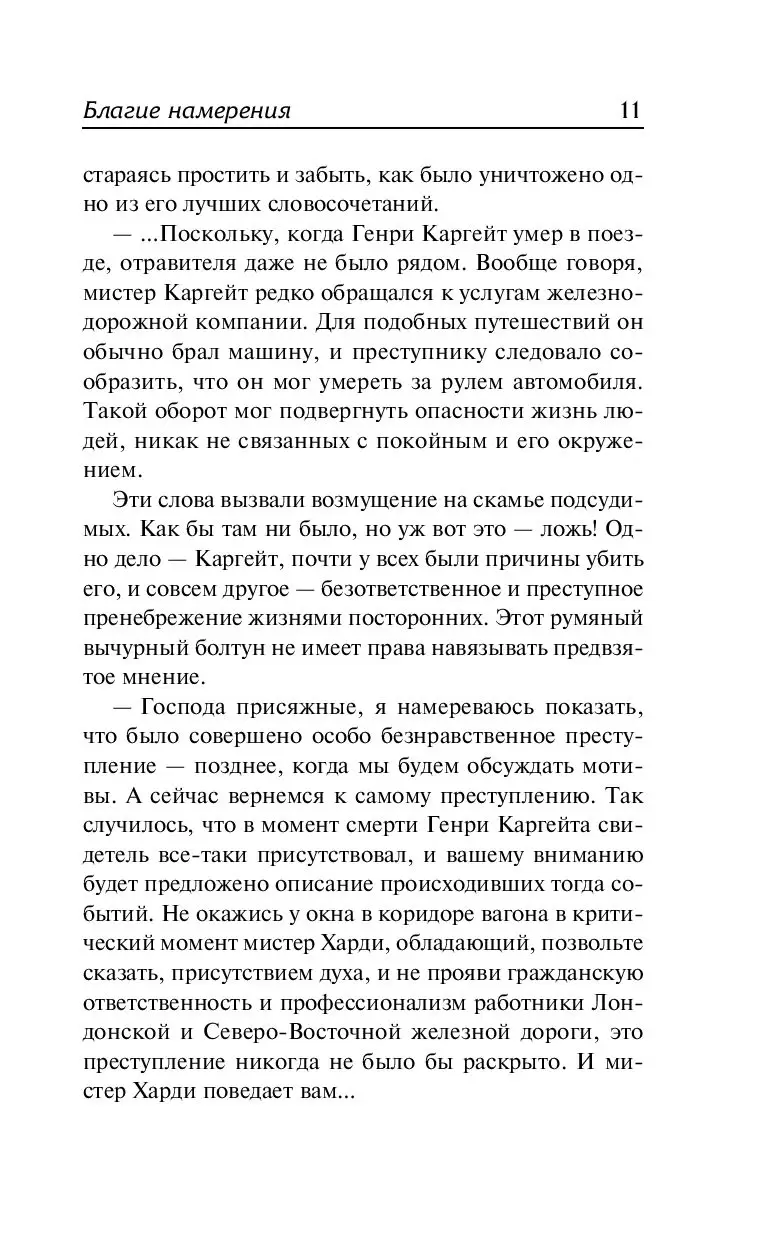 Благие намерения 11

стараясь простить и забыть, как было уничтожено одно из его лучших словосочетаний.

— ...Поскольку, когда Генри Каргейт умер в поезде, отравителя даже не было рядом. Вообще говоря, мистер Каргейт редко обращался к услугам железнодорожной компании. Для подобных путешествий он обычно брал машину, и преступнику следовало сообразить, что он мог умереть за рулем автомобиля. Такой оборот мог подвергнуть опасности жизнь людей, никак не связанных с покойным и его окружением.

Эти слова вызвали возмущение на скамье подсудимых. Как бы там ни было, но уж вот это — ложь! Одно дело — Каргейт, почти у всех были причины убить его, и совсем другое — безответственное и преступное пренебрежение жизнями посторонних. Этот румяный вычурный болтун не имеет права навязывать предвзятое мнение.

— Господа присяжные, я намереваюсь показать, что было совершено особо безнравственное преступление — позднее, когда мы будем обсуждать мотивы. А сейчас вернемся к самому преступлению. Так случилось, что в момент смерти Генри Каргейта свидетель все-таки присутствовал, и вашему вниманию будет предложено описание происходивших тогда событий. Не окажись у окна в коридоре вагона в критический момент мистер Харди, обладающий, позвольте сказать, присутствием духа, и не прояви гражданскую ответственность и профессионализм работники Лондонской и Северо-Восточной железной дороги, это преступление никогда не было бы раскрыто. И мистер Харди поведает вам...